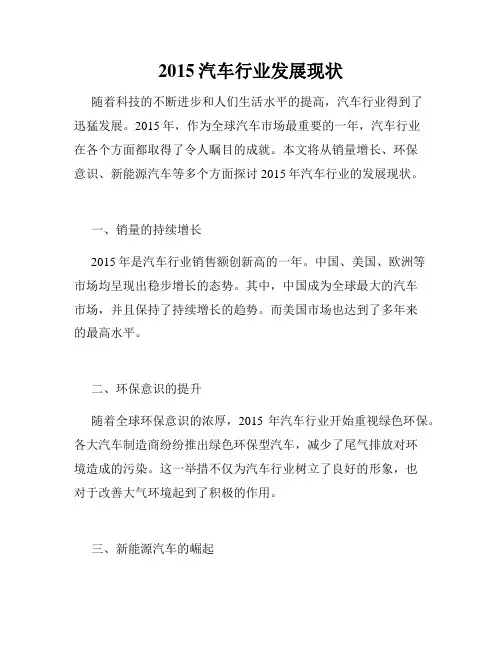 2015 汽车行业发展现状

随着科技的不断进步和人们生活水平的提高，汽车行业得到了迅猛发展。2015 年，作为全球汽车市场最重要的一年，汽车行业在各个方面都取得了令人瞩目的成就。本文将从销量增长、环保意识、新能源汽车等多个方面探讨 2015 年汽车行业的发展现状。

一、销量的持续增长

2015 年是汽车行业销售额创新高的一年。中国、美国、欧洲等市场均呈现出稳步增长的态势。其中，中国成为全球最大的汽车市场，并且保持了持续增长的趋势。而美国市场也达到了多年来的最高水平。

二、环保意识的提升

随着全球环保意识的浓厚，2015 年汽车行业开始重视绿色环保。各大汽车制造商纷纷推出绿色环保型汽车，减少了尾气排放对环境造成的污染。这一举措不仅为汽车行业树立了良好的形象，也对于改善大气环境起到了积极的作用。

三、新能源汽车的崛起